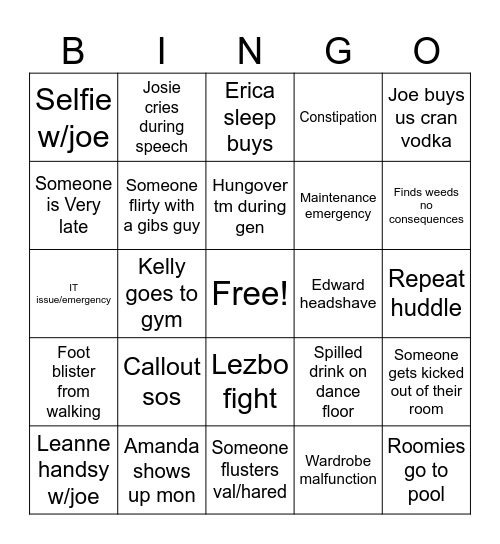 | B | I | N | G | O |
|---|---|---|---|---|
| Selfie w/joe | Josie cries during speech | Erica sleep buys | Constipation | Joe buys us cran vodka |
| Someone is Very late | Someone flirty with a gibs guy | Hungover tm during gen | Maintenance emergency | Finds weeds no consequences |
| IT issue/emergency | Kelly goes to gym | Free! | Edward headshave | Repeat huddle |
| Foot blister from walking | Callout sos | Lezbo fight | Spilled drink on dance floor | Someone gets kicked out of their room |
| Leanne handsy w/joe | Amanda shows up mon | Someone flusters val/hared | Wardrobe malfunction | Roomies go to pool |